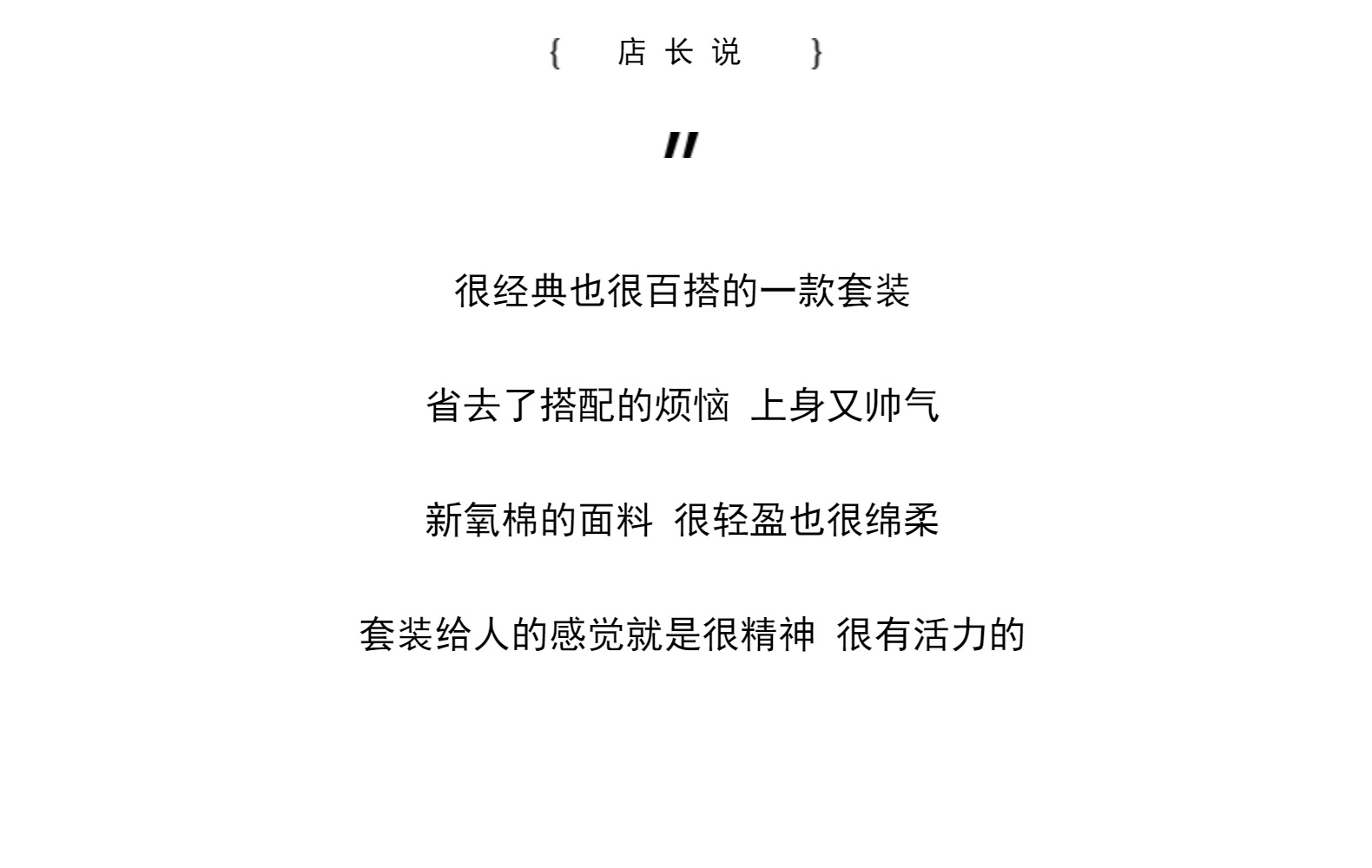 { 店长说 }

"

很经典也很百搭的一款套装

省去了搭配的烦恼 上身又帅气

新氧棉的面料 很轻盈也很绵柔

套装给人的感觉就是很精神 很有活力的